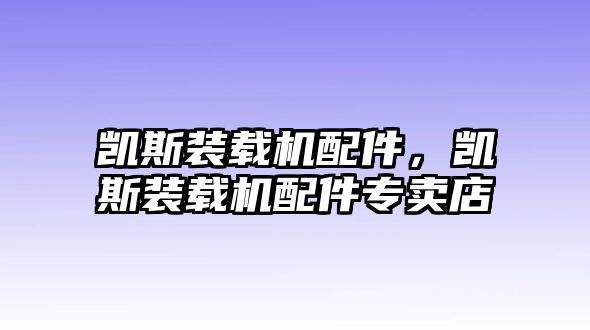 凯斯装载机配件，凯斯装载机配件专卖店